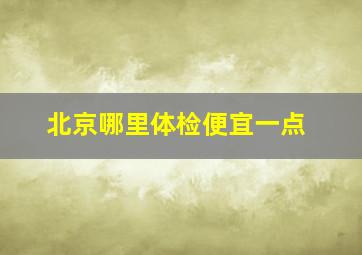 北京哪里体检便宜一点